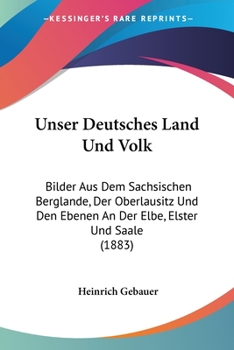 —KESSINGER'S RARE REPRINTS—

Unser Deutsches Land Und Volk

Bilder Aus Dem Sachsischen Berglande, Der Oberlausitz Und Den Ebenen An Der Elbe, Elster Und Saale
(1883)

Heinrich Gebauer